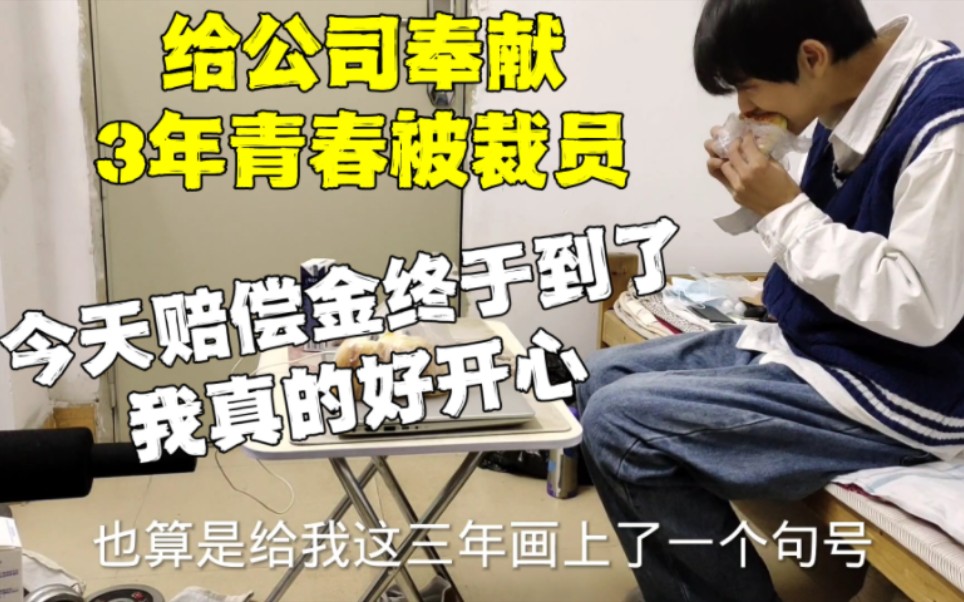 给公司奉献
3年青春被裁员

今天赔偿金终于到了
我真的好开心

也算是给我这三年画上了一个句号